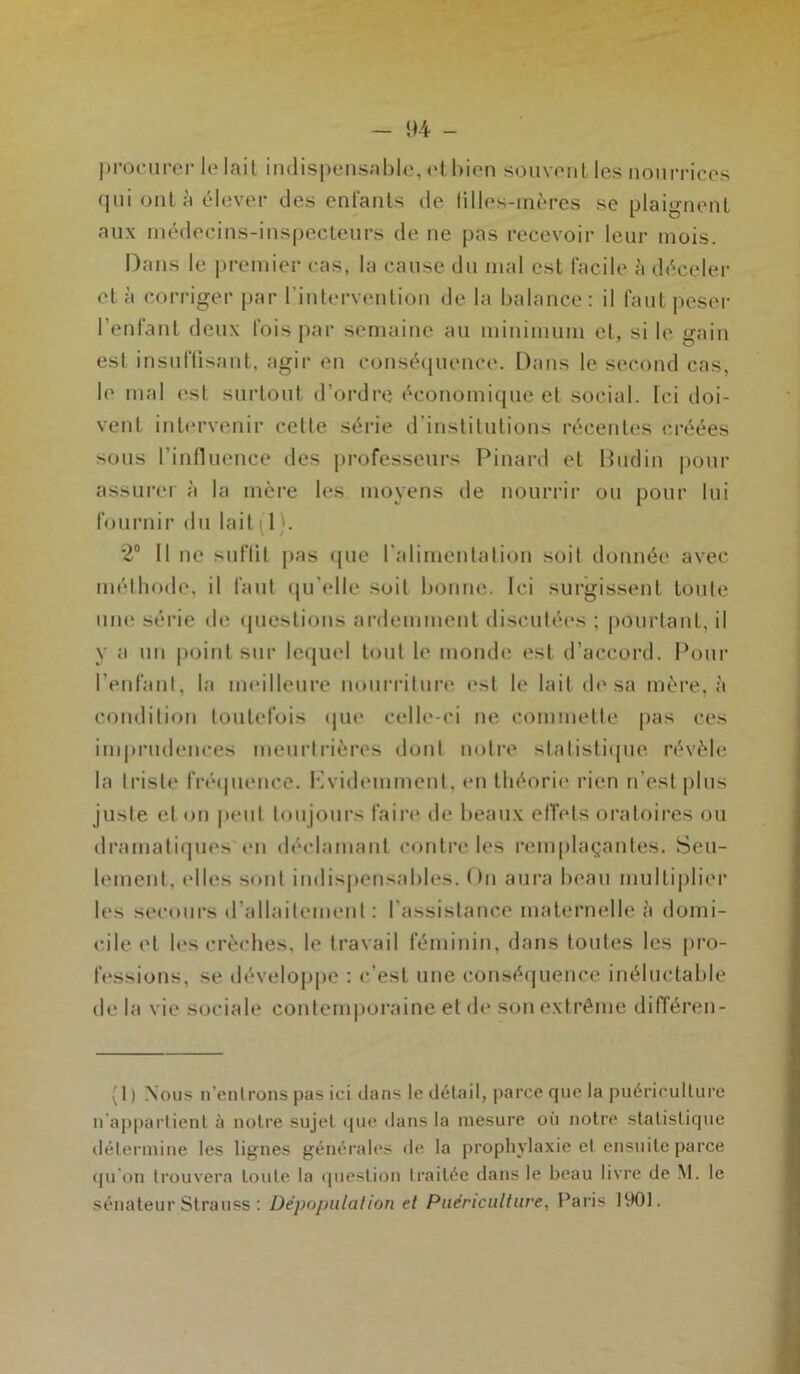 — 94 —

procurer le lait indispensable, et bien souvent les nourrices qui ont à élever des enfants de filles-mères se plaignent aux médecins-inspecteurs de ne pas recevoir leur mois.

Dans le premier cas, la cause du mal est facile à déceler et à corriger par l'intervention de la balance : il faut peser l'enfant deux fois par semaine au minimum et, si le gain est insuffisant, agir en conséquence. Dans le second cas, le mal est surtout d'ordre économique et social. Ici doivent intervenir cette série d'institutions récentes créées sous l'influence des professeurs Pinard et Budin pour assurer à la mère les moyens de nourrir ou pour lui fournir du lait (1).

2° Il ne suffit pas que l'alimentation soit donnée avec méthode, il faut qu'elle soit bonne. Ici surgissent toute une série de questions ardemment discutées ; pourtant, il y a un point sur lequel tout le monde est d'accord. Pour l'enfant, la meilleure nourriture est le lait de sa mère, à condition toutefois que celle-ci ne commette pas ces imprudences meurtrières dont notre statistique révèle la triste fréquence. Evidemment, en théorie rien n'est plus juste et on peut toujours faire de beaux effets oratoires ou dramatiques en déclamant contre les remplaçantes. Seulement, elles sont indispensables. On aura beau multiplier les secours d'allaitement : l'assistance maternelle à domicile et les crèches, le travail féminin, dans toutes les professions, se développe : c'est une conséquence inéluctable de la vie sociale contemporaine et de son extrême différen-

(1) Nous n'entrons pas ici dans le détail, parce que la puériculture n'appartient à notre sujet que dans la mesure où notre statistique détermine les lignes générales de la prophylaxie et ensuite parce qu'on trouvera toute la question traitée dans le beau livre de M. le sénateur Strauss : Dépopulation et Puériculture, Paris 1901.